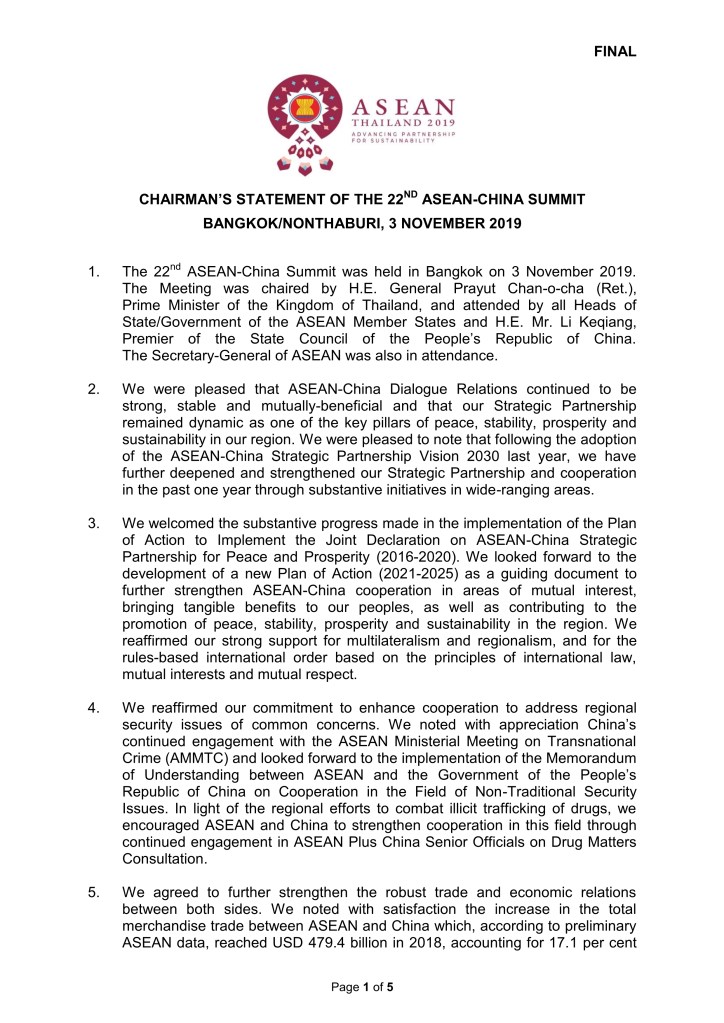 FINAL

ASEAN
THAILAND 2019
ADVANCING PARTNERSHIP FOR SUSTAINABILITY

CHAIRMAN'S STATEMENT OF THE 22$^{ND}$ ASEAN-CHINA SUMMIT
BANGKOK/NONTHABURI, 3 NOVEMBER 2019

1. The 22$^{nd}$ ASEAN-China Summit was held in Bangkok on 3 November 2019. The Meeting was chaired by H.E. General Prayut Chan-o-cha (Ret.), Prime Minister of the Kingdom of Thailand, and attended by all Heads of State/Government of the ASEAN Member States and H.E. Mr. Li Keqiang, Premier of the State Council of the People's Republic of China. The Secretary-General of ASEAN was also in attendance.

2. We were pleased that ASEAN-China Dialogue Relations continued to be strong, stable and mutually-beneficial and that our Strategic Partnership remained dynamic as one of the key pillars of peace, stability, prosperity and sustainability in our region. We were pleased to note that following the adoption of the ASEAN-China Strategic Partnership Vision 2030 last year, we have further deepened and strengthened our Strategic Partnership and cooperation in the past one year through substantive initiatives in wide-ranging areas.

3. We welcomed the substantive progress made in the implementation of the Plan of Action to Implement the Joint Declaration on ASEAN-China Strategic Partnership for Peace and Prosperity (2016-2020). We looked forward to the development of a new Plan of Action (2021-2025) as a guiding document to further strengthen ASEAN-China cooperation in areas of mutual interest, bringing tangible benefits to our peoples, as well as contributing to the promotion of peace, stability, prosperity and sustainability in the region. We reaffirmed our strong support for multilateralism and regionalism, and for the rules-based international order based on the principles of international law, mutual interests and mutual respect.

4. We reaffirmed our commitment to enhance cooperation to address regional security issues of common concerns. We noted with appreciation China's continued engagement with the ASEAN Ministerial Meeting on Transnational Crime (AMMTC) and looked forward to the implementation of the Memorandum of Understanding between ASEAN and the Government of the People's Republic of China on Cooperation in the Field of Non-Traditional Security Issues. In light of the regional efforts to combat illicit trafficking of drugs, we encouraged ASEAN and China to strengthen cooperation in this field through continued engagement in ASEAN Plus China Senior Officials on Drug Matters Consultation.

5. We agreed to further strengthen the robust trade and economic relations between both sides. We noted with satisfaction the increase in the total merchandise trade between ASEAN and China which, according to preliminary ASEAN data, reached USD 479.4 billion in 2018, accounting for 17.1 per cent

Page 1 of 5